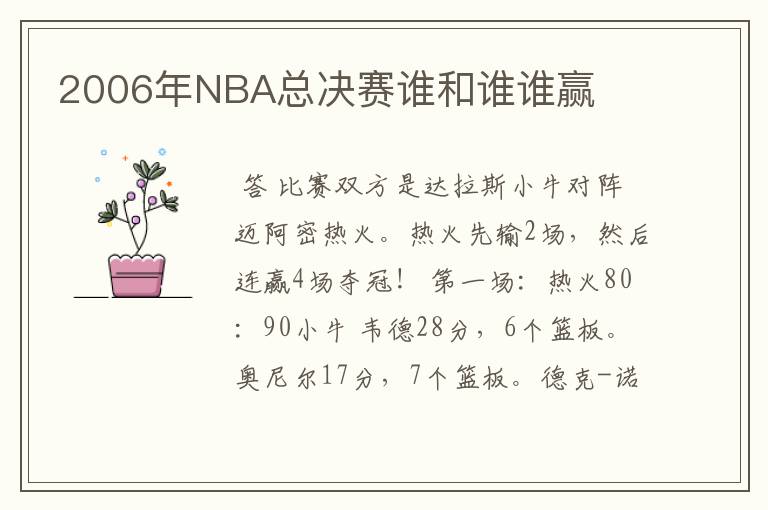 2006年NBA总决赛谁和谁谁赢

答 比赛双方是达拉斯小牛对阵迈阿密热火。热火先输2场，然后连赢4场夺冠！ 第一场：热火80：90小牛 韦德28分，6个篮板。奥尼尔17分，7个篮板。德克-诺